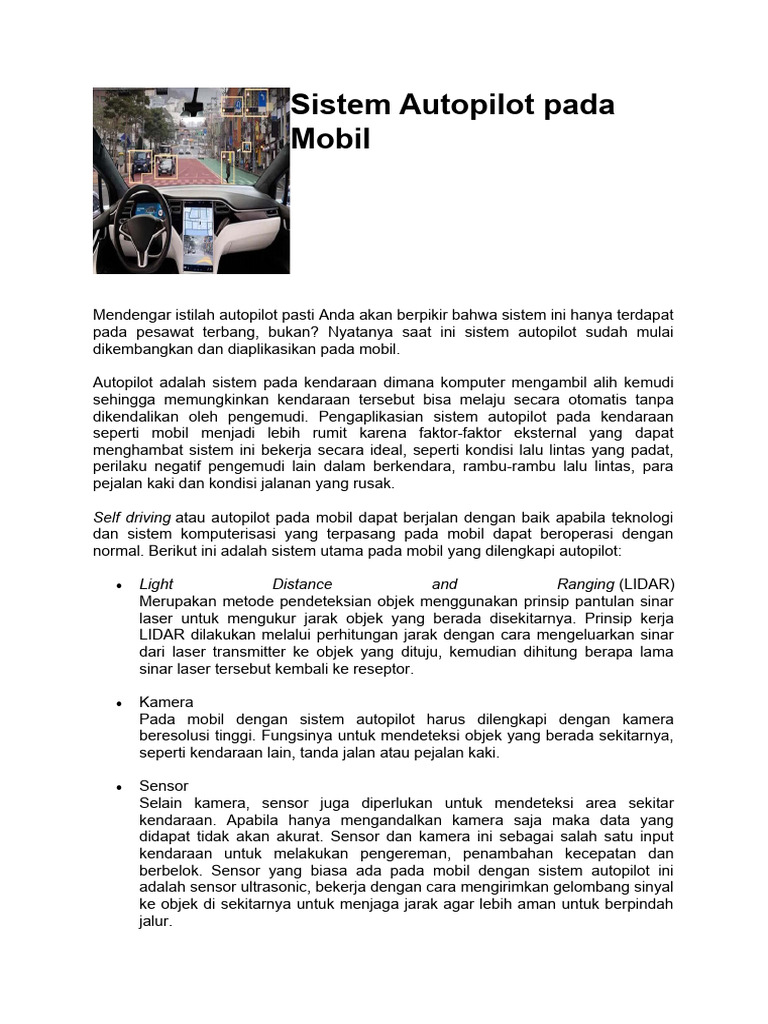 Sistem Autopilot pada Mobil

Mendengar istilah autopilot pasti Anda akan berpikir bahwa sistem ini hanya terdapat pada pesawat terbang, bukan? Nyatanya saat ini sistem autopilot sudah mulai dikembangkan dan diaplikasikan pada mobil.

Autopilot adalah sistem pada kendaraan dimana komputer mengambil alih kemudi sehingga memungkinkan kendaraan tersebut bisa melaju secara otomatis tanpa dikendalikan oleh pengemudi. Pengaplikasian sistem autopilot pada kendaraan seperti mobil menjadi lebih rumit karena faktor-faktor eksternal yang dapat menghambat sistem ini bekerja secara ideal, seperti kondisi lalu lintas yang padat, perilaku negatif pengemudi lain dalam berkendara, rambu-rambu lalu lintas, para pejalan kaki dan kondisi jalanan yang rusak.

Self driving atau autopilot pada mobil dapat berjalan dengan baik apabila teknologi dan sistem komputerisasi yang terpasang pada mobil dapat beroperasi dengan normal. Berikut ini adalah sistem utama pada mobil yang dilengkapi autopilot:

• Light Distance and Ranging (LIDAR)
Merupakan metode pendeteksian objek menggunakan prinsip pantulan sinar laser untuk mengukur jarak objek yang berada disekitarnya. Prinsip kerja LIDAR dilakukan melalui perhitungan jarak dengan cara mengeluarkan sinar dari laser transmitter ke objek yang dituju, kemudian dihitung berapa lama sinar laser tersebut kembali ke reseptor.

• Kamera
Pada mobil dengan sistem autopilot harus dilengkapi dengan kamera beresolusi tinggi. Fungsinya untuk mendeteksi objek yang berada sekitarnya, seperti kendaraan lain, tanda jalan atau pejalan kaki.

• Sensor
Selain kamera, sensor juga diperlukan untuk mendeteksi area sekitar kendaraan. Apabila hanya mengandalkan kamera saja maka data yang didapat tidak akan akurat. Sensor dan kamera ini sebagai salah satu input kendaraan untuk melakukan pengereman, penambahan kecepatan dan berbelok. Sensor yang biasa ada pada mobil dengan sistem autopilot ini adalah sensor ultrasonic, bekerja dengan cara mengirimkan gelombang sinyal ke objek di sekitarnya untuk menjaga jarak agar lebih aman untuk berpindah jalur.